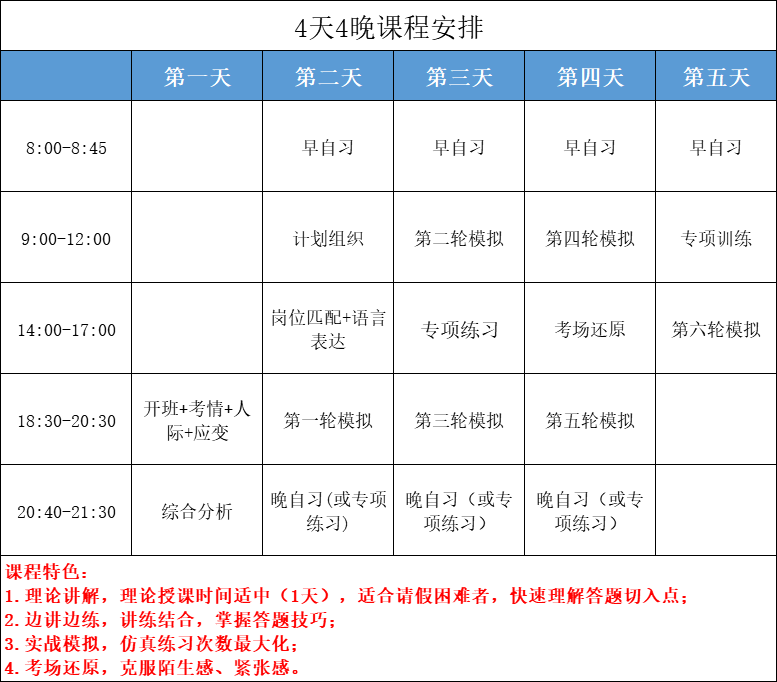 4天4晚课程安排

|  | 第一天 | 第二天 | 第三天 | 第四天 | 第五天 |
|---|---|---|---|---|---|
| 8:00-8:45 |  | 早自习 | 早自习 | 早自习 | 早自习 |
| 9:00-12:00 |  | 计划组织 | 第二轮模拟 | 第四轮模拟 | 专项训练 |
| 14:00-17:00 |  | 岗位匹配+语言表达 | 专项练习 | 考场还原 | 第六轮模拟 |
| 18:30-20:30 | 开班+考情+人际+应变 | 第一轮模拟 | 第三轮模拟 | 第五轮模拟 |  |
| 20:40-21:30 | 综合分析 | 晚自习(或专项练习) | 晚自习（或专项练习） | 晚自习（或专项练习） |  |

课程特色：
1.理论讲解，理论授课时间适中（1天），适合请假困难者，快速理解答题切入点；
2.边讲边练，讲练结合，掌握答题技巧；
3.实战模拟，仿真练习次数最大化；
4.考场还原，克服陌生感、紧张感。